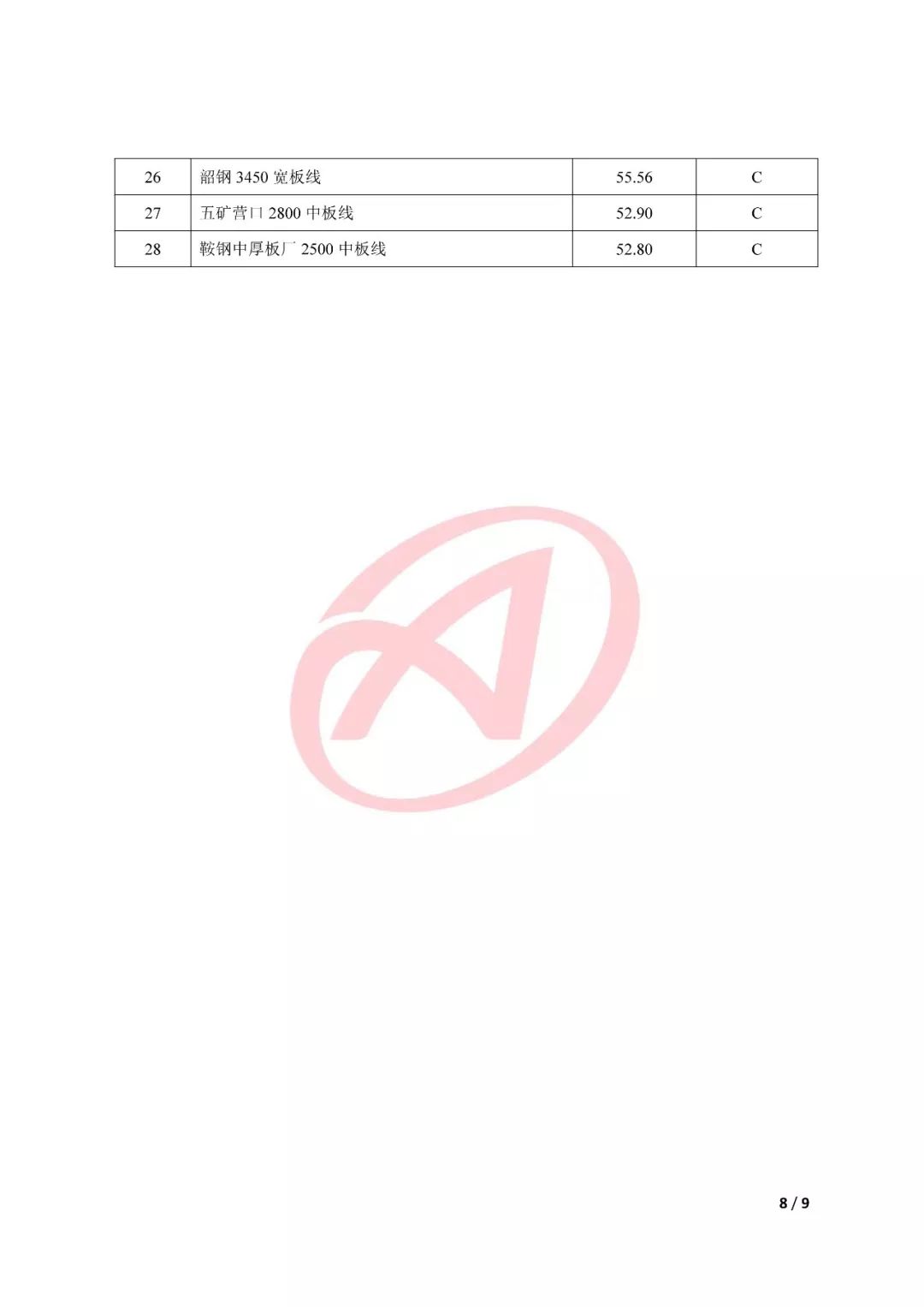 | 26 | 韶钢 3450 宽板线 | 55.56 | C |
|---|---|---|---|
| 27 | 五矿营口 2800 中板线 | 52.90 | C |
| 28 | 鞍钢中厚板厂 2500 中板线 | 52.80 | C |

8 / 9